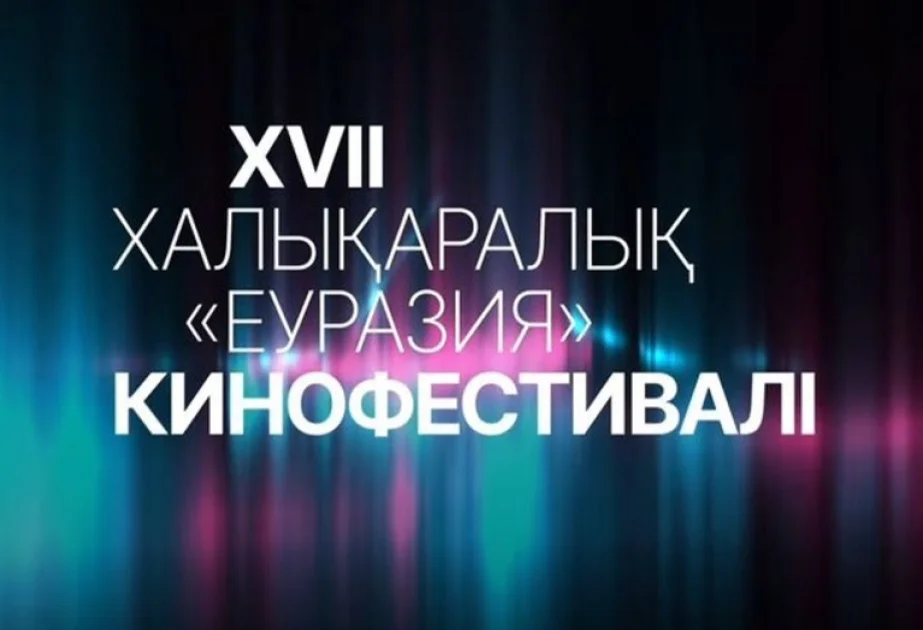 XVII
ХАЛЫҚАРАЛЫҚ
«ЕУРАЗИЯ»
КИНОФЕСТИВАЛІ